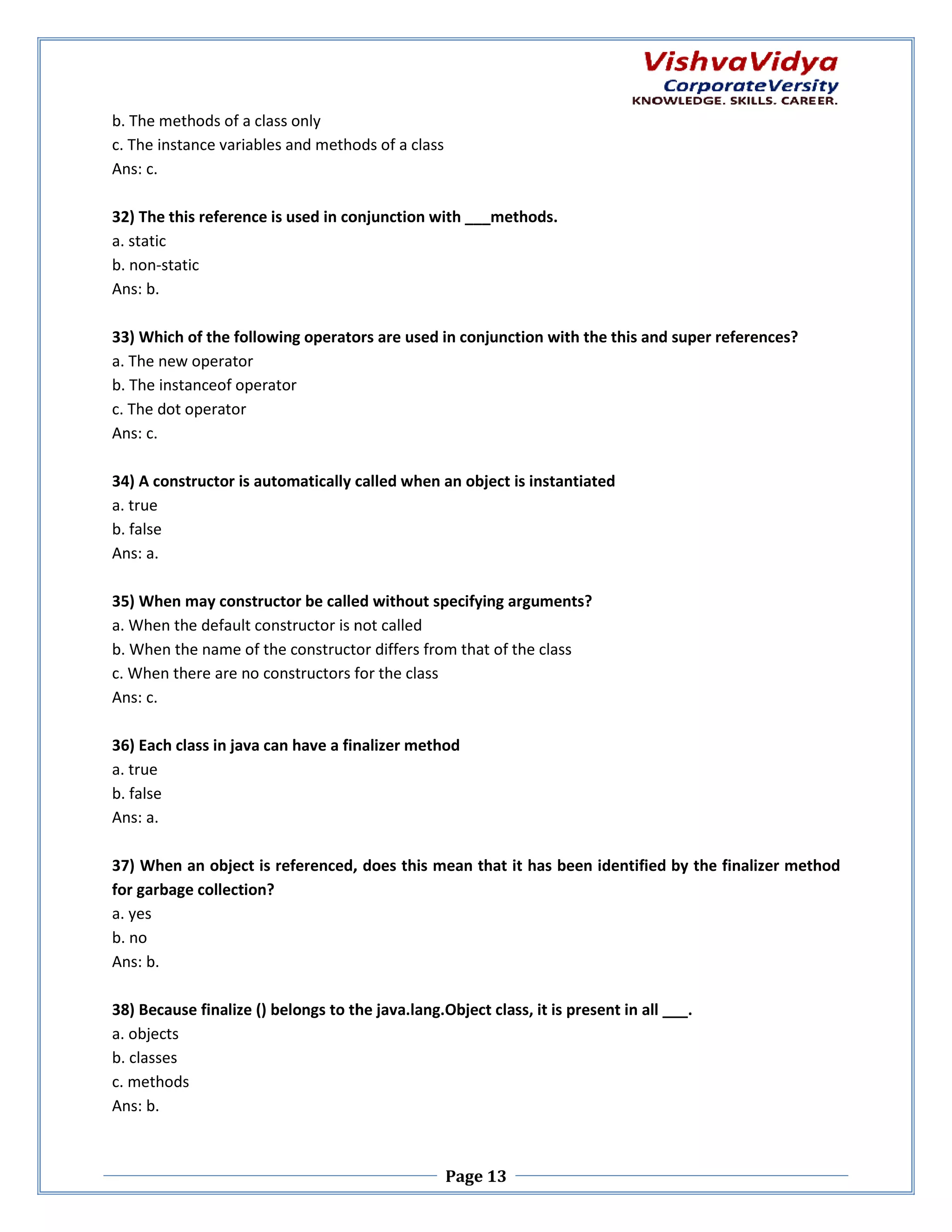 VishvaVidya
CorporateVersity
KNOWLEDGE. SKILLS. CAREER.

b. The methods of a class only
c. The instance variables and methods of a class
Ans: c.

32) The this reference is used in conjunction with ___methods.
a. static
b. non-static
Ans: b.

33) Which of the following operators are used in conjunction with the this and super references?
a. The new operator
b. The instanceof operator
c. The dot operator
Ans: c.

34) A constructor is automatically called when an object is instantiated
a. true
b. false
Ans: a.

35) When may constructor be called without specifying arguments?
a. When the default constructor is not called
b. When the name of the constructor differs from that of the class
c. When there are no constructors for the class
Ans: c.

36) Each class in java can have a finalizer method
a. true
b. false
Ans: a.

37) When an object is referenced, does this mean that it has been identified by the finalizer method for garbage collection?
a. yes
b. no
Ans: b.

38) Because finalize () belongs to the java.lang.Object class, it is present in all ___.
a. objects
b. classes
c. methods
Ans: b.

Page 13